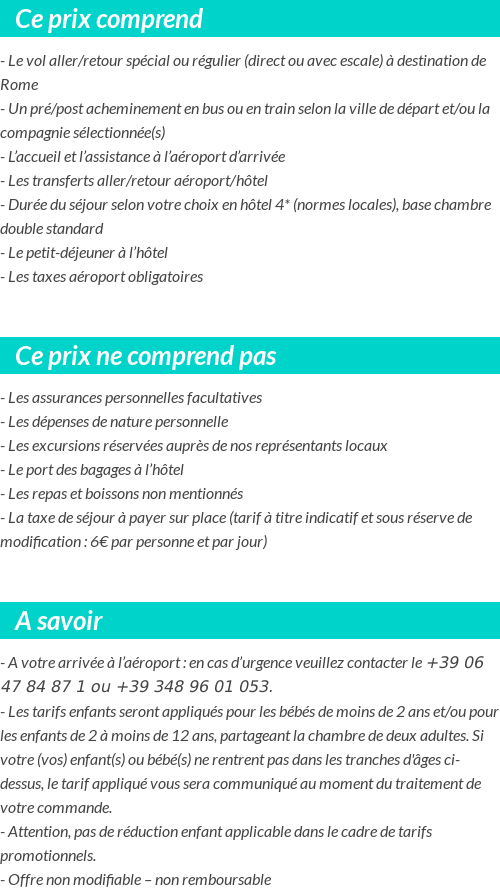 Ce prix comprend

- Le vol aller/retour spécial ou régulier (direct ou avec escale) à destination de Rome
- Un pré/post acheminement en bus ou en train selon la ville de départ et/ou la compagnie sélectionnée(s)
- L'accueil et l'assistance à l'aéroport d'arrivée
- Les transferts aller/retour aéroport/hôtel
- Durée du séjour selon votre choix en hôtel 4* (normes locales), base chambre double standard
- Le petit-déjeuner à l'hôtel
- Les taxes aéroport obligatoires

Ce prix ne comprend pas

- Les assurances personnelles facultatives
- Les dépenses de nature personnelle
- Les excursions réservées auprès de nos représentants locaux
- Le port des bagages à l'hôtel
- Les repas et boissons non mentionnés
- La taxe de séjour à payer sur place (tarif à titre indicatif et sous réserve de modification : 6€ par personne et par jour)

A savoir

- A votre arrivée à l'aéroport : en cas d'urgence veuillez contacter le +39 06 47 84 87 1 ou +39 348 96 01 053.
- Les tarifs enfants seront appliqués pour les bébés de moins de 2 ans et/ou pour les enfants de 2 à moins de 12 ans, partageant la chambre de deux adultes. Si votre (vos) enfant(s) ou bébé(s) ne rentrent pas dans les tranches d'âges ci-dessus, le tarif appliqué vous sera communiqué au moment du traitement de votre commande.
- Attention, pas de réduction enfant applicable dans le cadre de tarifs promotionnels.
- Offre non modifiable – non remboursable